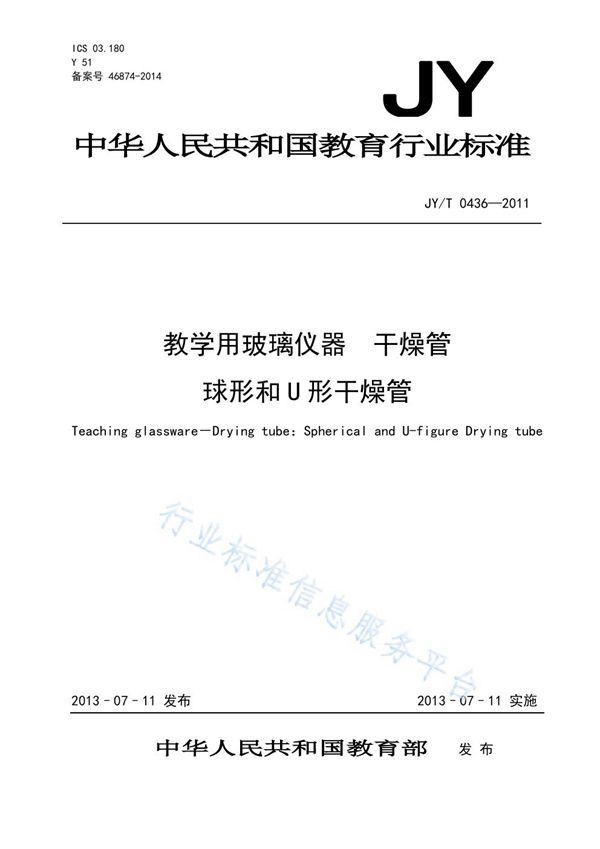 ICS 03.180
Y 51
备案号 46874-2014

JY

中华人民共和国教育行业标准

JY/T 0436—2011

教学用玻璃仪器　干燥管
球形和U形干燥管

Teaching glassware—Drying tube: Spherical and U-figure Drying tube

行业标准信息服务平台

2013－07－11 发布　　2013－07－11 实施

中华人民共和国教育部　发布